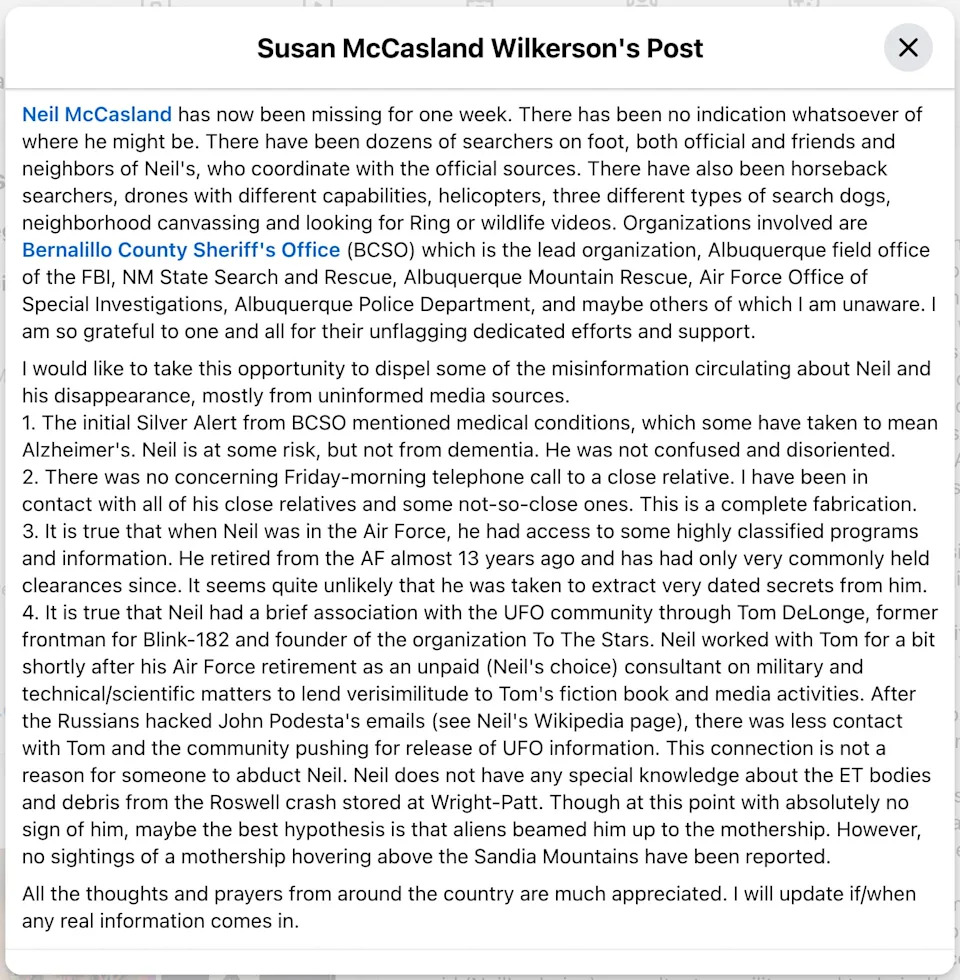 Susan McCasland Wilkerson's Post

Neil McCasland has now been missing for one week. There has been no indication whatsoever of where he might be. There have been dozens of searchers on foot, both official and friends and neighbors of Neil's, who coordinate with the official sources. There have also been horseback searchers, drones with different capabilities, helicopters, three different types of search dogs, neighborhood canvassing and looking for Ring or wildlife videos. Organizations involved are Bernalillo County Sheriff's Office (BCSO) which is the lead organization, Albuquerque field office of the FBI, NM State Search and Rescue, Albuquerque Mountain Rescue, Air Force Office of Special Investigations, Albuquerque Police Department, and maybe others of which I am unaware. I am so grateful to one and all for their unflagging dedicated efforts and support.

I would like to take this opportunity to dispel some of the misinformation circulating about Neil and his disappearance, mostly from uninformed media sources.
1. The initial Silver Alert from BCSO mentioned medical conditions, which some have taken to mean Alzheimer's. Neil is at some risk, but not from dementia. He was not confused and disoriented.
2. There was no concerning Friday-morning telephone call to a close relative. I have been in contact with all of his close relatives and some not-so-close ones. This is a complete fabrication.
3. It is true that when Neil was in the Air Force, he had access to some highly classified programs and information. He retired from the AF almost 13 years ago and has had only very commonly held clearances since. It seems quite unlikely that he was taken to extract very dated secrets from him.
4. It is true that Neil had a brief association with the UFO community through Tom DeLonge, former frontman for Blink-182 and founder of the organization To The Stars. Neil worked with Tom for a bit shortly after his Air Force retirement as an unpaid (Neil's choice) consultant on military and technical/scientific matters to lend verisimilitude to Tom's fiction book and media activities. After the Russians hacked John Podesta's emails (see Neil's Wikipedia page), there was less contact with Tom and the community pushing for release of UFO information. This connection is not a reason for someone to abduct Neil. Neil does not have any special knowledge about the ET bodies and debris from the Roswell crash stored at Wright-Patt. Though at this point with absolutely no sign of him, maybe the best hypothesis is that aliens beamed him up to the mothership. However, no sightings of a mothership hovering above the Sandia Mountains have been reported.

All the thoughts and prayers from around the country are much appreciated. I will update if/when any real information comes in.